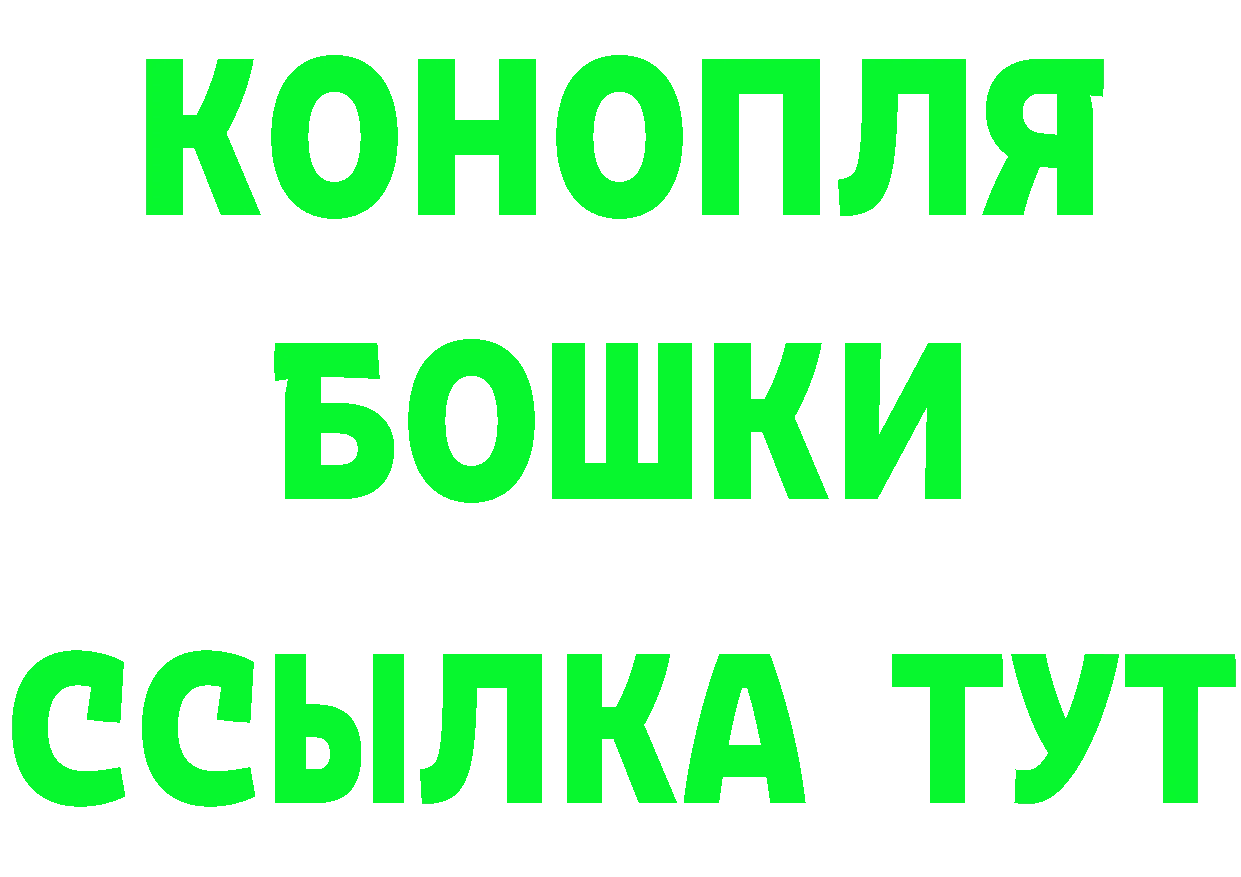 КОНОПЛЯ
БОШКИ
ССЫЛКА ТУТ